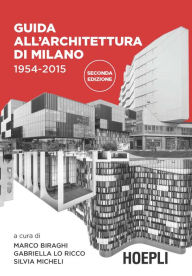 GUIDA ALL'ARCHITETTURA DI MILANO
1954-2015

SECONDA EDIZIONE

a cura di
MARCO BIRAGHI
GABRIELLA LO RICCO
SILVIA MICHELI

HOEPLI